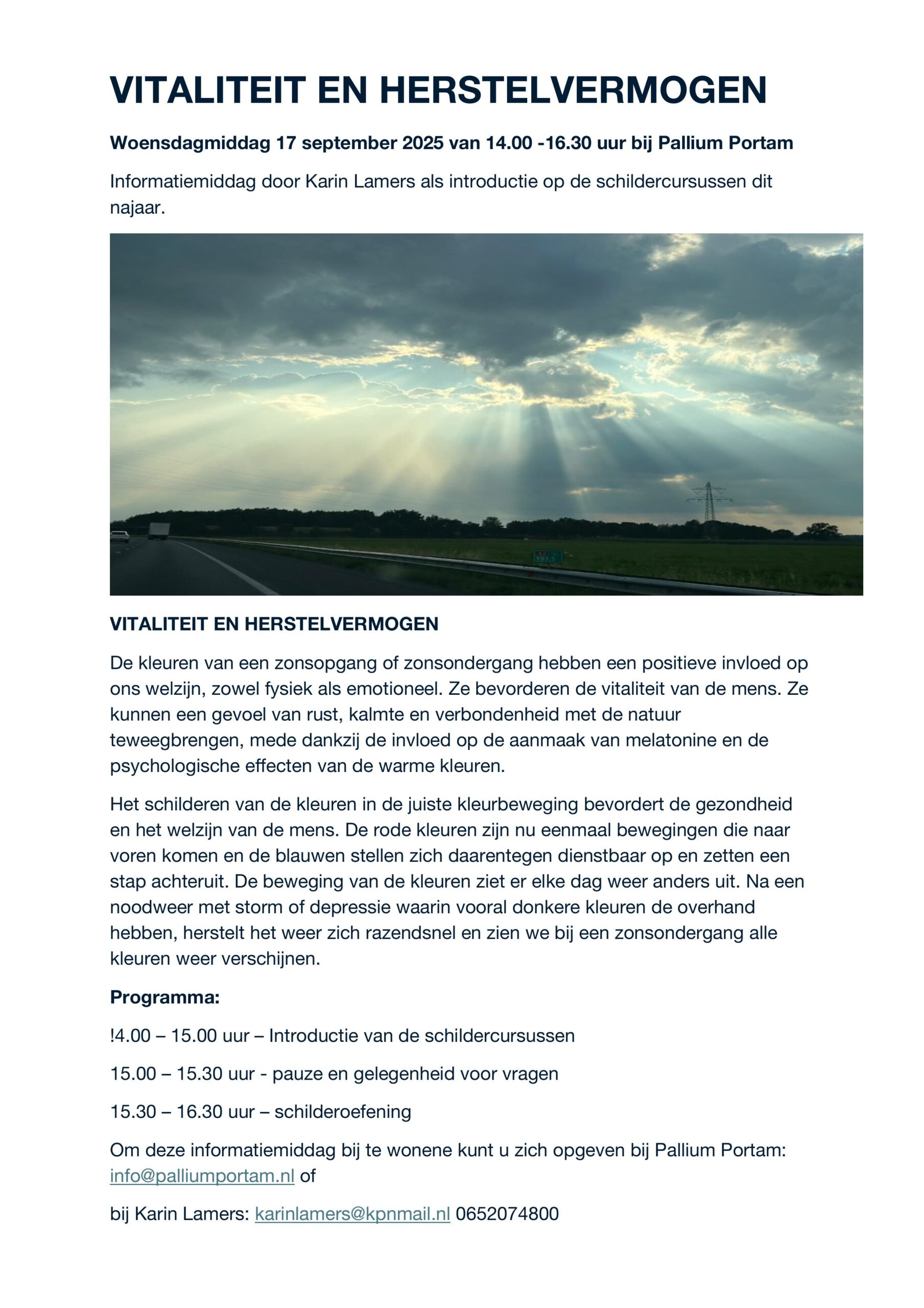 VITALITEIT EN HERSTELVERMOGEN

Woensdagmiddag 17 september 2025 van 14.00 -16.30 uur bij Pallium Portam

Informatiemiddag door Karin Lamers als introductie op de schildercursussen dit najaar.

VITALITEIT EN HERSTELVERMOGEN

De kleuren van een zonsopgang of zonsondergang hebben een positieve invloed op ons welzijn, zowel fysiek als emotioneel. Ze bevorderen de vitaliteit van de mens. Ze kunnen een gevoel van rust, kalmte en verbondenheid met de natuur teweegbrengen, mede dankzij de invloed op de aanmaak van melatonine en de psychologische effecten van de warme kleuren.

Het schilderen van de kleuren in de juiste kleurbeweging bevordert de gezondheid en het welzijn van de mens. De rode kleuren zijn nu eenmaal bewegingen die naar voren komen en de blauwen stellen zich daarentegen dienstbaar op en zetten een stap achteruit. De beweging van de kleuren ziet er elke dag weer anders uit. Na een noodweer met storm of depressie waarin vooral donkere kleuren de overhand hebben, herstelt het weer zich razendsnel en zien we bij een zonsondergang alle kleuren weer verschijnen.

Programma:

!4.00 – 15.00 uur – Introductie van de schildercursussen

15.00 – 15.30 uur - pauze en gelegenheid voor vragen

15.30 – 16.30 uur – schilderoefening

Om deze informatiemiddag bij te wonene kunt u zich opgeven bij Pallium Portam: info@palliumportam.nl of

bij Karin Lamers: karinlamers@kpnmail.nl 0652074800